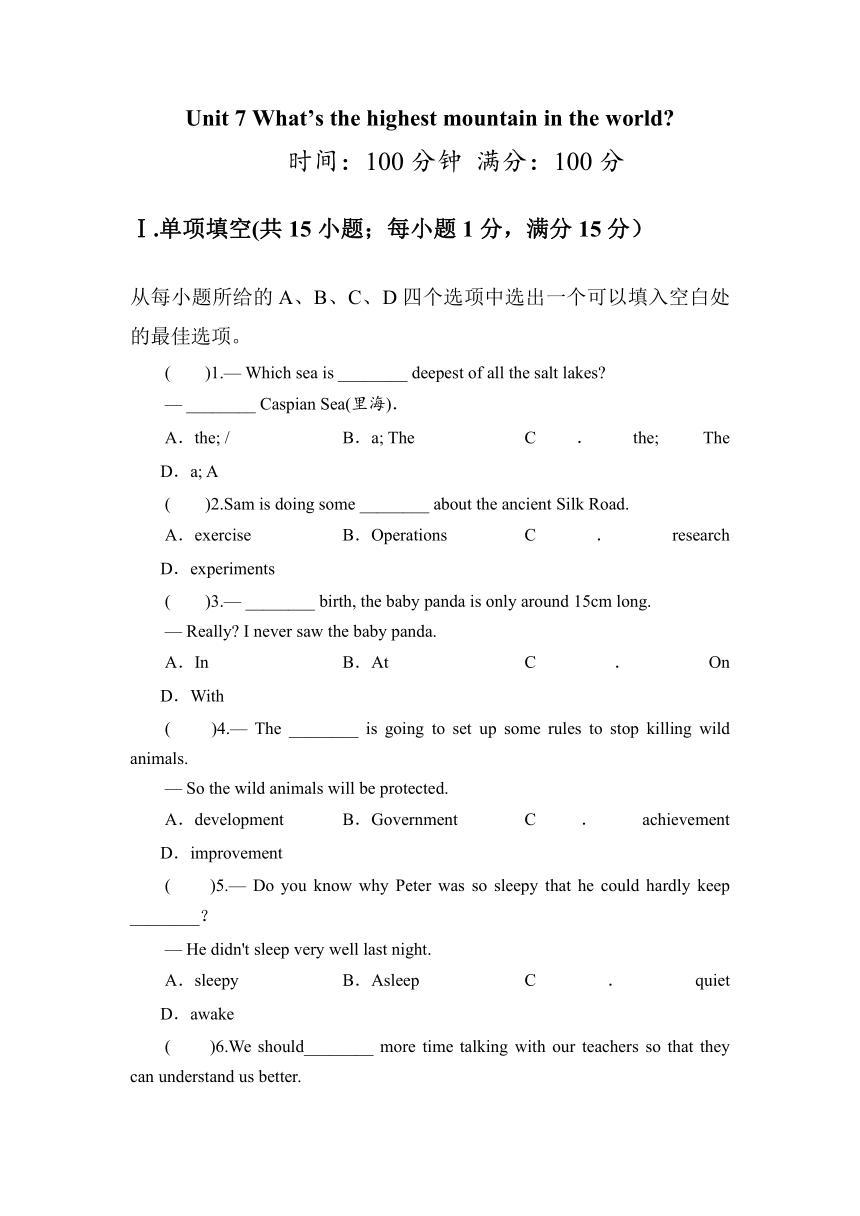 Unit 7 What’s the highest mountain in the world?

时间：100 分钟 满分：100 分

Ⅰ.单项填空(共 15 小题；每小题 1 分，满分 15 分）

从每小题所给的 A、B、C、D 四个选项中选出一个可以填入空白处的最佳选项。

(　　)1.— Which sea is ________ deepest of all the salt lakes?

— ________ Caspian Sea(里海).

A．the; /　　B．a; The　　C．the; The　　D．a; A

(　　)2.Sam is doing some ________ about the ancient Silk Road.

A．exercise　　B．Operations　　C．research　　D．experiments

(　　)3.— ________ birth, the baby panda is only around 15cm long.

— Really? I never saw the baby panda.

A．In　　B．At　　C．On　　D．With

(　　)4.— The ________ is going to set up some rules to stop killing wild animals.

— So the wild animals will be protected.

A．development　　B．Government　　C．achievement　　D．improvement

(　　)5.— Do you know why Peter was so sleepy that he could hardly keep ________?

— He didn't sleep very well last night.

A．sleepy　　B．Asleep　　C．quiet　　D．awake

(　　)6.We should________ more time talking with our teachers so that they can understand us better.